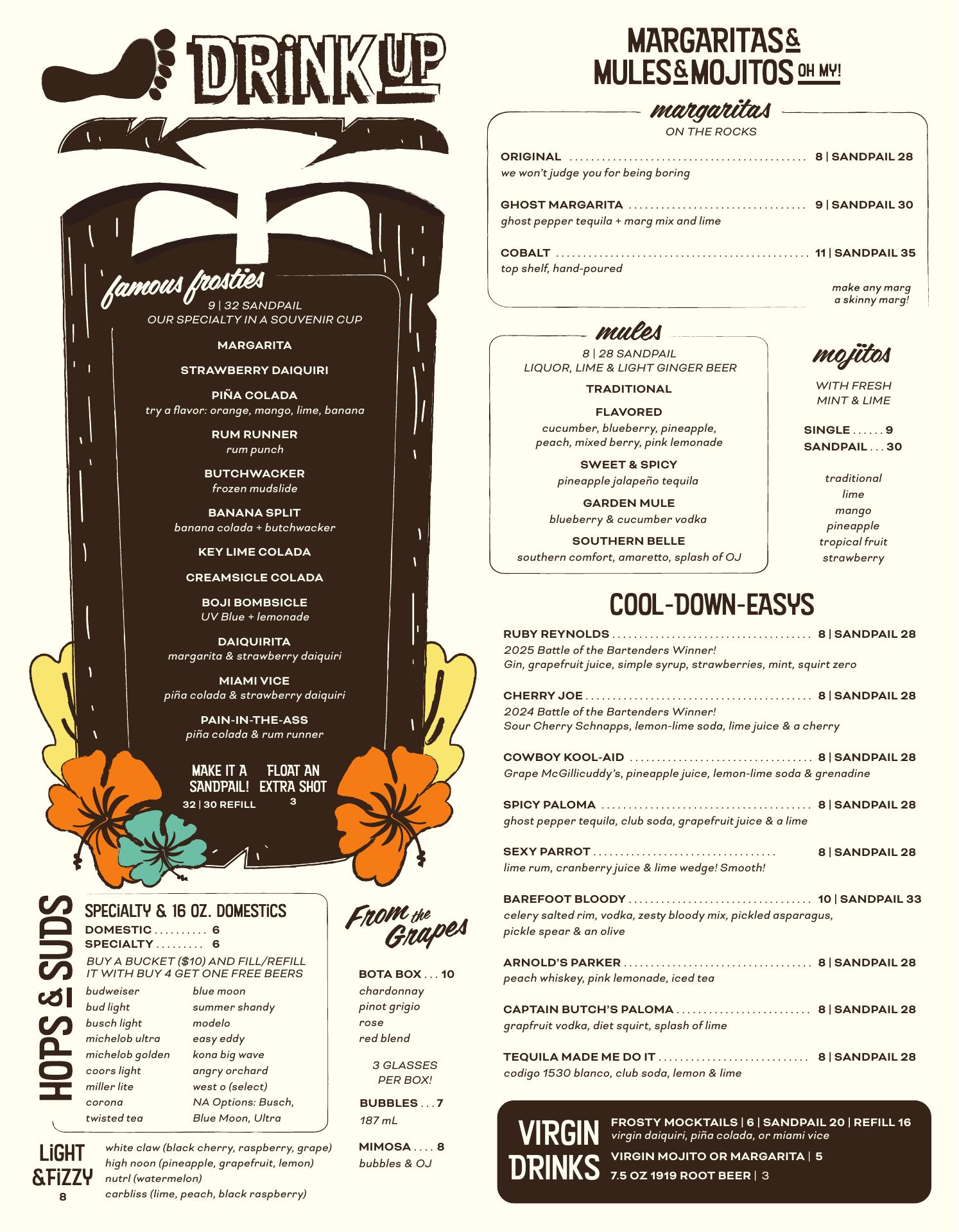 DRINK UP

famous frosties
9 | 32 SANDPAIL
OUR SPECIALTY IN A SOUVENIR CUP

MARGARITA

STRAWBERRY DAIQUIRI

PIÑA COLADA
try a flavor: orange, mango, lime, banana

RUM RUNNER
rum punch

BUTCHWACKER
frozen mudslide

BANANA SPLIT
banana colada + butchwacker

KEY LIME COLADA

CREAMSICLE COLADA

BOJI BOMBSICLE
UV Blue + lemonade

DAIQUIRITA
margarita & strawberry daiquiri

MIAMI VICE
piña colada & strawberry daiquiri

PAIN-IN-THE-ASS
piña colada & rum runner

MAKE IT A SANDPAIL!
32 | 30 REFILL

FLOAT AN EXTRA SHOT
3

HOPS & SUDS

SPECIALTY & 16 OZ. DOMESTICS
DOMESTIC 6
SPECIALTY 6
BUY A BUCKET ($10) AND FILL/REFILL IT WITH BUY 4 GET ONE FREE BEERS
budweiser
bud light
busch light
michelob ultra
michelob golden
coors light
miller lite
corona
twisted tea
blue moon
summer shandy
modelo
easy eddy
kona big wave
angry orchard
west o (select)
NA Options: Busch, Blue Moon, Ultra

LIGHT & FIZZY
8
white claw (black cherry, raspberry, grape)
high noon (pineapple, grapefruit, lemon)
nutrl (watermelon)
carbliss (lime, peach, black raspberry)

From the Grapes

BOTA BOX 10
chardonnay
pinot grigio
rose
red blend

3 GLASSES PER BOX!

BUBBLES 7
187 mL

MIMOSA 8
bubbles & OJ

MARGARITAS & MULES & MOJITOS OH MY!

margaritas
ON THE ROCKS

ORIGINAL 8 | SANDPAIL 28
we won't judge you for being boring

GHOST MARGARITA 9 | SANDPAIL 30
ghost pepper tequila + marg mix and lime

COBALT 11 | SANDPAIL 35
top shelf, hand-poured

make any marg a skinny marg!

mules
8 | 28 SANDPAIL
LIQUOR, LIME & LIGHT GINGER BEER

TRADITIONAL

FLAVORED
cucumber, blueberry, pineapple, peach, mixed berry, pink lemonade

SWEET & SPICY
pineapple jalapeño tequila

GARDEN MULE
blueberry & cucumber vodka

SOUTHERN BELLE
southern comfort, amaretto, splash of OJ

mojitos
WITH FRESH MINT & LIME

SINGLE 9
SANDPAIL 30

traditional
lime
mango
pineapple
tropical fruit
strawberry

COOL-DOWN-EASYS

RUBY REYNOLDS 8 | SANDPAIL 28
2025 Battle of the Bartenders Winner!
Gin, grapefruit juice, simple syrup, strawberries, mint, squirt zero

CHERRY JOE 8 | SANDPAIL 28
2024 Battle of the Bartenders Winner!
Sour Cherry Schnapps, lemon-lime soda, lime juice & a cherry

COWBOY KOOL-AID 8 | SANDPAIL 28
Grape McGillicuddy's, pineapple juice, lemon-lime soda & grenadine

SPICY PALOMA 8 | SANDPAIL 28
ghost pepper tequila, club soda, grapefruit juice & a lime

SEXY PARROT 8 | SANDPAIL 28
lime rum, cranberry juice & lime wedge! Smooth!

BAREFOOT BLOODY 10 | SANDPAIL 33
celery salted rim, vodka, zesty bloody mix, pickled asparagus, pickle spear & an olive

ARNOLD'S PARKER 8 | SANDPAIL 28
peach whiskey, pink lemonade, iced tea

CAPTAIN BUTCH'S PALOMA 8 | SANDPAIL 28
grapfruit vodka, diet squirt, splash of lime

TEQUILA MADE ME DO IT 8 | SANDPAIL 28
codigo 1530 blanco, club soda, lemon & lime

VIRGIN DRINKS
FROSTY MOCKTAILS | 6 | SANDPAIL 20 | REFILL 16
virgin daiquiri, piña colada, or miami vice
VIRGIN MOJITO OR MARGARITA | 5
7.5 OZ 1919 ROOT BEER | 3